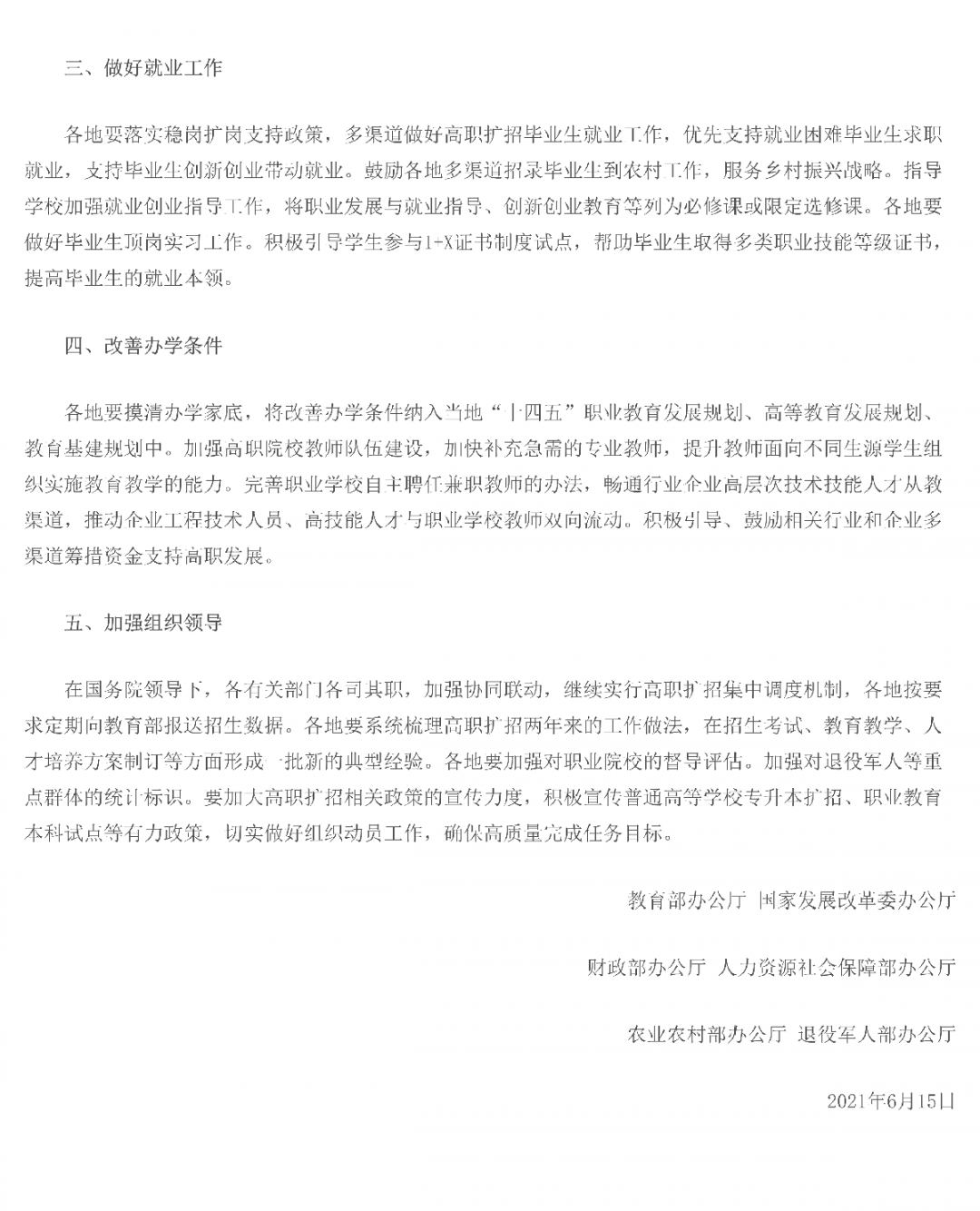 三、做好就业工作

各地要落实稳岗扩岗支持政策，多渠道做好高职扩招毕业生就业工作，优先支持就业困难毕业生求职就业，支持毕业生创新创业带动就业。鼓励各地多渠道招录毕业生到农村工作，服务乡村振兴战略。指导学校加强就业创业指导工作，将职业发展与就业指导、创新创业教育等列为必修课或限定选修课。各地要做好毕业生顶岗实习工作。积极引导学生参与1+X证书制度试点，帮助毕业生取得多类职业技能等级证书，提高毕业生的就业本领。

四、改善办学条件

各地要摸清办学家底，将改善办学条件纳入当地“十四五”职业教育发展规划、高等教育发展规划、教育基建规划中。加强高职院校教师队伍建设，加快补充急需的专业教师，提升教师面向不同生源学生组织实施教育教学的能力。完善职业学校自主聘任兼职教师的办法，畅通行业企业高层次技术技能人才从教渠道，推动企业工程技术人员、高技能人才与职业学校教师双向流动。积极引导、鼓励相关行业和企业多渠道筹措资金支持高职发展。

五、加强组织领导

在国务院领导下，各有关部门各司其职，加强协同联动，继续实行高职扩招集中调度机制，各地按要求定期向教育部报送招生数据。各地要系统梳理高职扩招两年来的工作做法，在招生考试、教育教学、人才培养方案制订等方面形成一批新的典型经验。各地要加强对职业院校的督导评估。加强对退役军人等重点群体的统计标识。要加大高职扩招相关政策的宣传力度，积极宣传普通高等学校专升本扩招、职业教育本科试点等有力政策，切实做好组织动员工作，确保高质量完成任务目标。

教育部办公厅 国家发展改革委办公厅

财政部办公厅 人力资源社会保障部办公厅

农业农村部办公厅 退役军人部办公厅

2021年6月15日